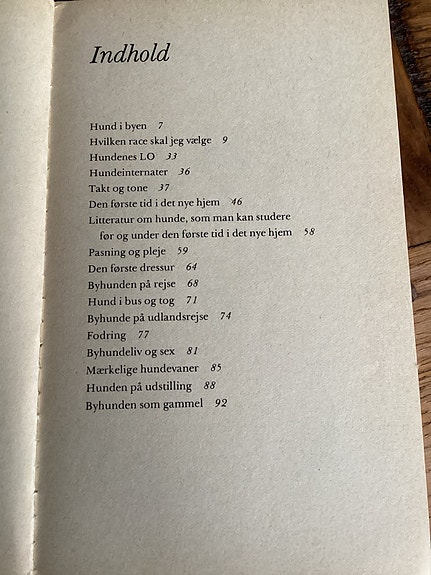 Indhold

Hund i byen 7
Hvilken race skal jeg vælge 9
Hundenes LO 33
Hundeinternater 36
Takt og tone 37
Den første tid i det nye hjem 46
Litteratur om hunde, som man kan studere før og under den første tid i det nye hjem 58
Pasning og pleje 59
Den første dressur 64
Byhunden på rejse 68
Hund i bus og tog 71
Byhunde på udlandsrejse 74
Fodring 77
Byhundeliv og sex 81
Mærkelige hundevaner 85
Hunden på udstilling 88
Byhunden som gammel 92